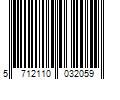 5 712110 032059